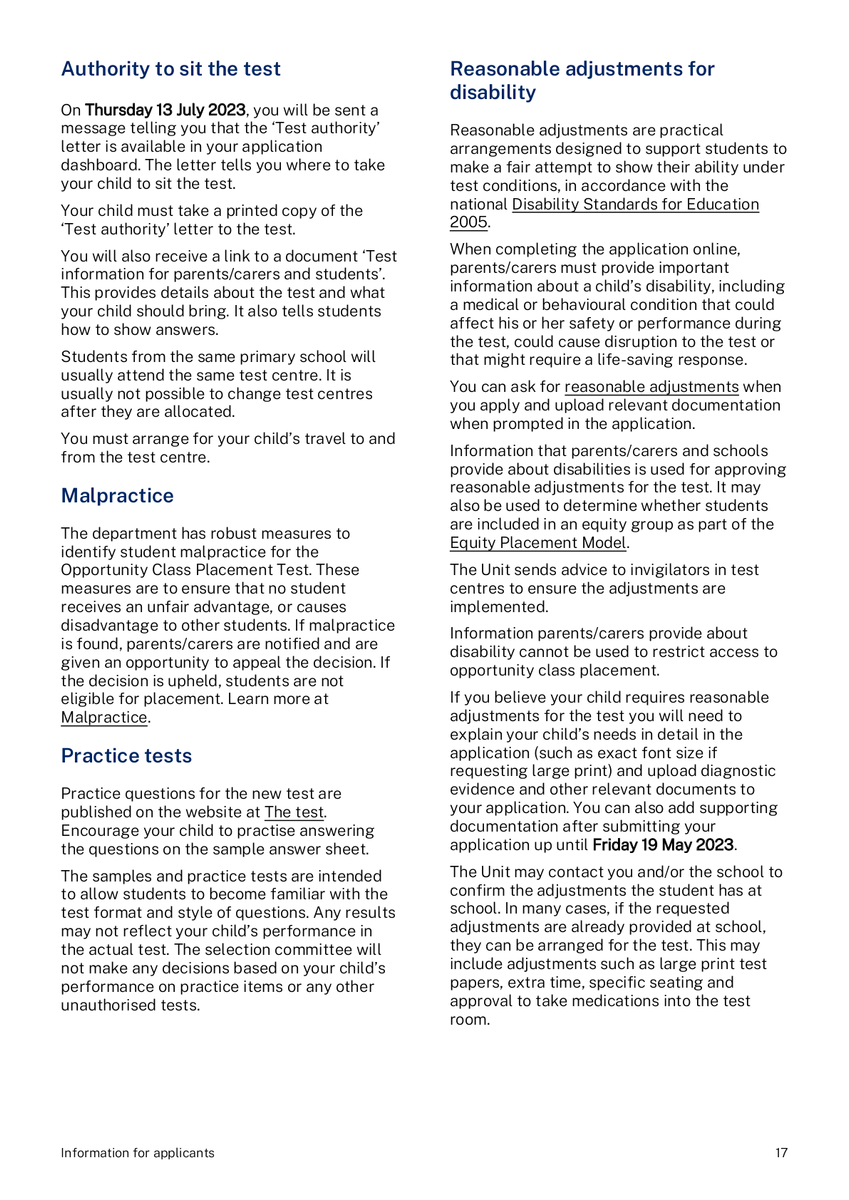 Authority to sit the test

On Thursday 13 July 2023, you will be sent a message telling you that the 'Test authority' letter is available in your application dashboard. The letter tells you where to take your child to sit the test.

Your child must take a printed copy of the 'Test authority' letter to the test.

You will also receive a link to a document 'Test information for parents/carers and students'. This provides details about the test and what your child should bring. It also tells students how to show answers.

Students from the same primary school will usually attend the same test centre. It is usually not possible to change test centres after they are allocated.

You must arrange for your child's travel to and from the test centre.

Malpractice

The department has robust measures to identify student malpractice for the Opportunity Class Placement Test. These measures are to ensure that no student receives an unfair advantage, or causes disadvantage to other students. If malpractice is found, parents/carers are notified and are given an opportunity to appeal the decision. If the decision is upheld, students are not eligible for placement. Learn more at Malpractice.

Practice tests

Practice questions for the new test are published on the website at The test. Encourage your child to practise answering the questions on the sample answer sheet.

The samples and practice tests are intended to allow students to become familiar with the test format and style of questions. Any results may not reflect your child's performance in the actual test. The selection committee will not make any decisions based on your child's performance on practice items or any other unauthorised tests.

Reasonable adjustments for disability

Reasonable adjustments are practical arrangements designed to support students to make a fair attempt to show their ability under test conditions, in accordance with the national Disability Standards for Education 2005.

When completing the application online, parents/carers must provide important information about a child's disability, including a medical or behavioural condition that could affect his or her safety or performance during the test, could cause disruption to the test or that might require a life-saving response.

You can ask for reasonable adjustments when you apply and upload relevant documentation when prompted in the application.

Information that parents/carers and schools provide about disabilities is used for approving reasonable adjustments for the test. It may also be used to determine whether students are included in an equity group as part of the Equity Placement Model.

The Unit sends advice to invigilators in test centres to ensure the adjustments are implemented.

Information parents/carers provide about disability cannot be used to restrict access to opportunity class placement.

If you believe your child requires reasonable adjustments for the test you will need to explain your child's needs in detail in the application (such as exact font size if requesting large print) and upload diagnostic evidence and other relevant documents to your application. You can also add supporting documentation after submitting your application up until Friday 19 May 2023.

The Unit may contact you and/or the school to confirm the adjustments the student has at school. In many cases, if the requested adjustments are already provided at school, they can be arranged for the test. This may include adjustments such as large print test papers, extra time, specific seating and approval to take medications into the test room.

Information for applicants

17